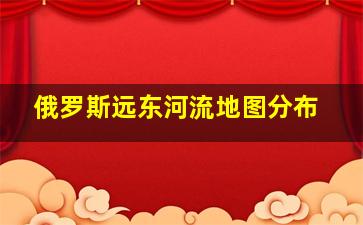 俄罗斯远东河流地图分布